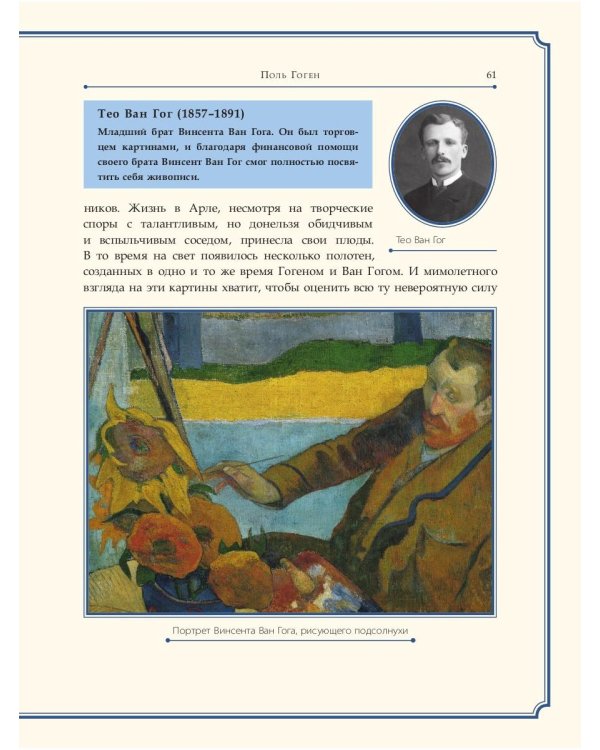 Поль Гоген 61

Тео Ван Гог (1857–1891)

Младший брат Винсента Ван Гога. Он был торговцем картинами, и благодаря финансовой помощи своего брата Винсент Ван Гог смог полностью посвятить себя живописи.

Тео Ван Гог

ников. Жизнь в Арле, несмотря на творческие споры с талантливым, но донельзя обидчивым и вспыльчивым соседом, принесла свои плоды. В то время на свет появилось несколько полотен, созданных в одно и то же время Гогеном и Ван Гогом. И мимолетного взгляда на эти картины хватит, чтобы оценить всю ту невероятную силу

Портрет Винсента Ван Гога, рисующего подсолнухи